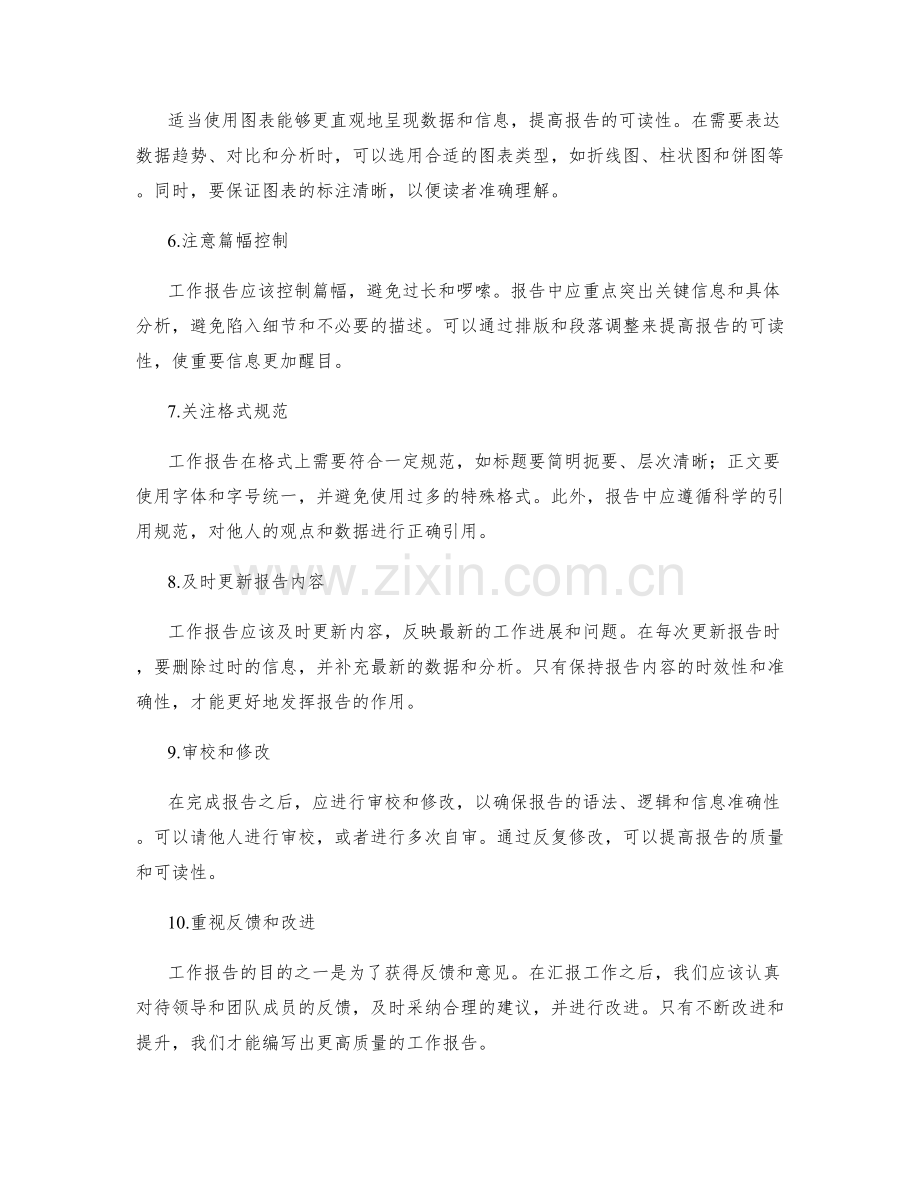 适当使用图表能够更直观地呈现数据和信息，提高报告的可读性。在需要表达数据趋势、对比和分析时，可以选用合适的图表类型，如折线图、柱状图和饼图等。同时，要保证图表的标注清晰，以便读者准确理解。

6.注意篇幅控制

工作报告应该控制篇幅，避免过长和啰嗦。报告中应重点突出关键信息和具体分析，避免陷入细节和不必要的描述。可以通过排版和段落调整来提高报告的可读性，使重要信息更加醒目。

7.关注格式规范

工作报告在格式上需要符合一定规范，如标题要简明扼要、层次清晰；正文要使用字体和字号统一，并避免使用过多的特殊格式。此外，报告中应遵循科学的引用规范，对他人的观点和数据进行正确引用。

8.及时更新报告内容

工作报告应该及时更新内容，反映最新的工作进展和问题。在每次更新报告时，要删除过时的信息，并补充最新的数据和分析。只有保持报告内容的时效性和准确性，才能更好地发挥报告的作用。

9.审校和修改

在完成报告之后，应进行审校和修改，以确保报告的语法、逻辑和信息准确性。可以请他人进行审校，或者进行多次自审。通过反复修改，可以提高报告的质量和可读性。

10.重视反馈和改进

工作报告的目的之一是为了获得反馈和意见。在汇报工作之后，我们应该认真对待领导和团队成员的反馈，及时采纳合理的建议，并进行改进。只有不断改进和提升，我们才能编写出更高质量的工作报告。

www.zixin.com.cn